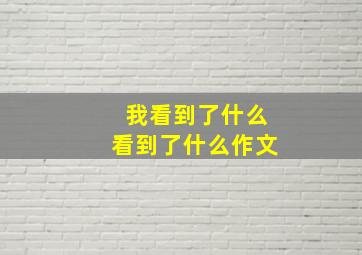 我看到了什么
看到了什么作文